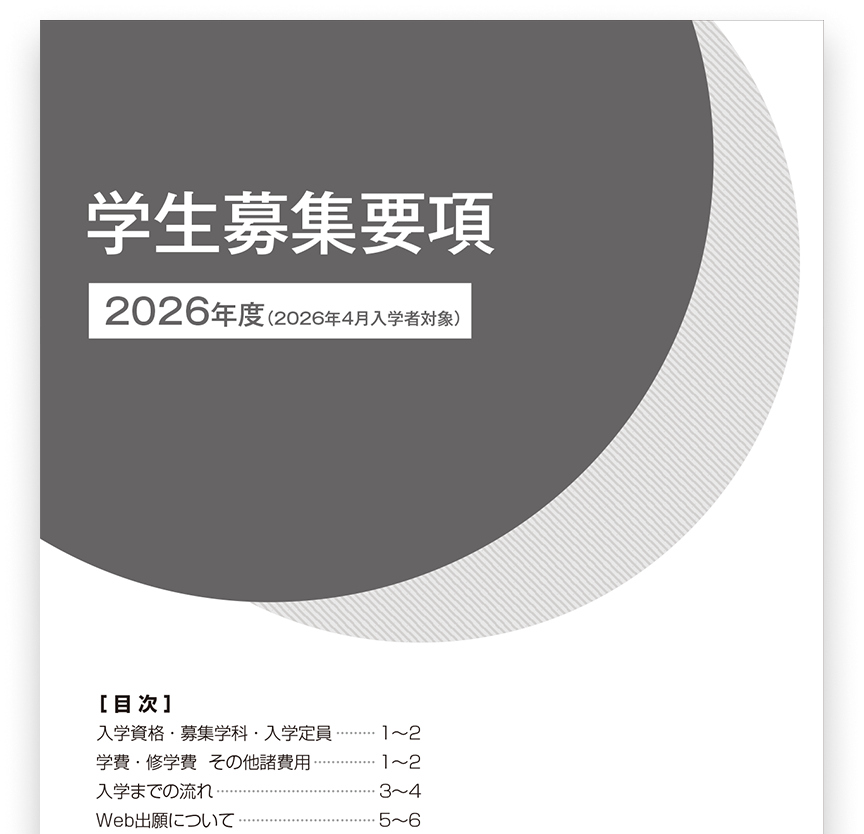 学生募集要項

2026年度(2026年4月入学者対象)

[目次]
入学資格・募集学科・入学定員 1~2
学費・修学費 その他諸費用 1~2
入学までの流れ 3~4
Web出願について 5~6